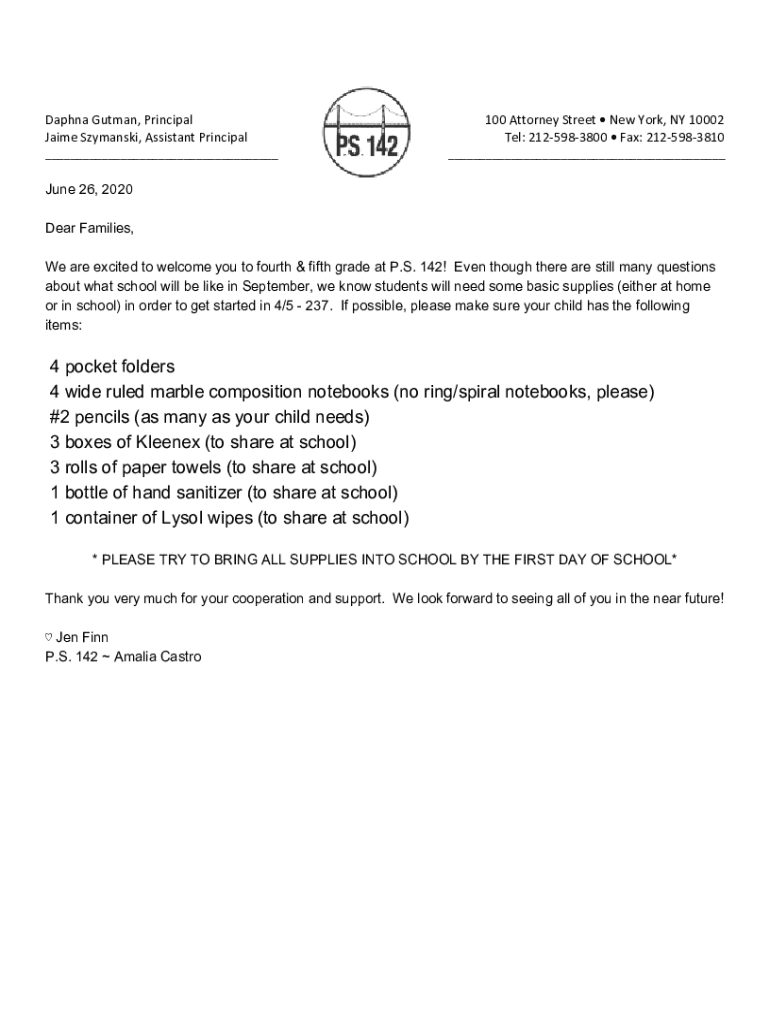 Daphna Gutman, Principal
Jaime Szymanski, Assistant Principal

P.S. 142

100 Attorney Street • New York, NY 10002
Tel: 212-598-3800 • Fax: 212-598-3810

June 26, 2020

Dear Families,

We are excited to welcome you to fourth & fifth grade at P.S. 142! Even though there are still many questions about what school will be like in September, we know students will need some basic supplies (either at home or in school) in order to get started in 4/5 - 237. If possible, please make sure your child has the following items:

4 pocket folders
4 wide ruled marble composition notebooks (no ring/spiral notebooks, please)
#2 pencils (as many as your child needs)
3 boxes of Kleenex (to share at school)
3 rolls of paper towels (to share at school)
1 bottle of hand sanitizer (to share at school)
1 container of Lysol wipes (to share at school)

* PLEASE TRY TO BRING ALL SUPPLIES INTO SCHOOL BY THE FIRST DAY OF SCHOOL*

Thank you very much for your cooperation and support. We look forward to seeing all of you in the near future!

♡ Jen Finn
P.S. 142 ~ Amalia Castro